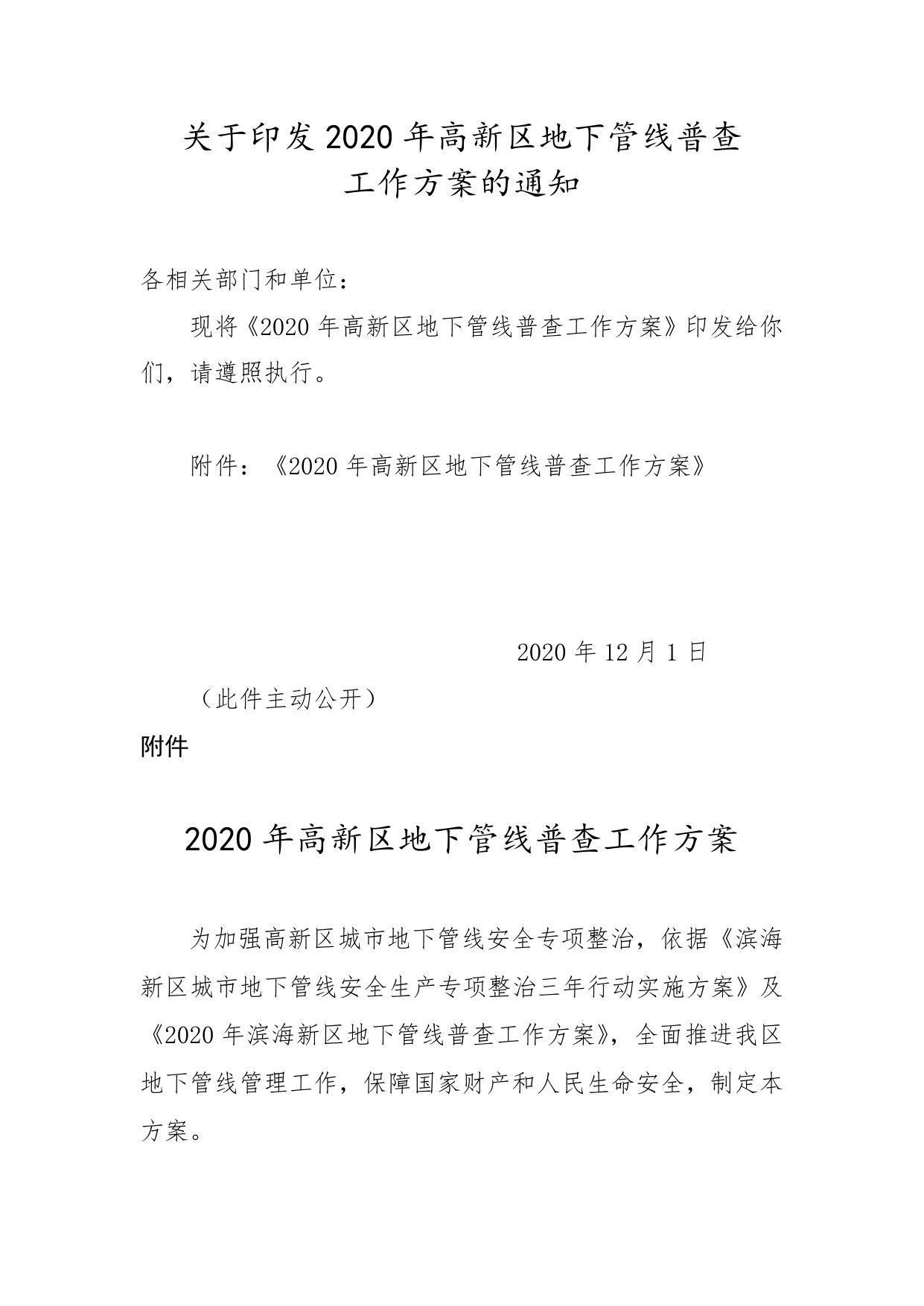 关于印发2020年高新区地下管线普查工作方案的通知

各相关部门和单位：

现将《2020年高新区地下管线普查工作方案》印发给你们，请遵照执行。

附件：《2020年高新区地下管线普查工作方案》

2020年12月1日

（此件主动公开）

附件

2020年高新区地下管线普查工作方案

为加强高新区城市地下管线安全专项整治，依据《滨海新区城市地下管线安全生产专项整治三年行动实施方案》及《2020年滨海新区地下管线普查工作方案》，全面推进我区地下管线管理工作，保障国家财产和人民生命安全，制定本方案。